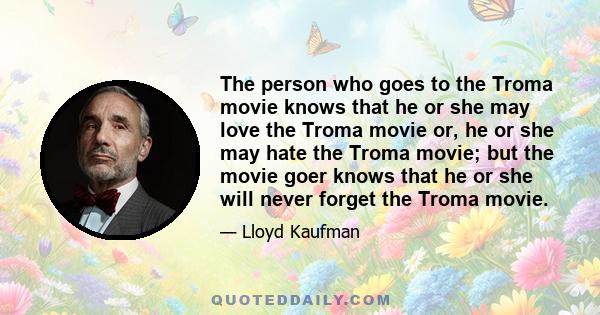 The person who goes to the Troma movie knows that he or she may love the Troma movie or, he or she may hate the Troma movie; but the movie goer knows that he or she will never forget the Troma movie.

— Lloyd Kaufman

QUOTEDDAILY.COM